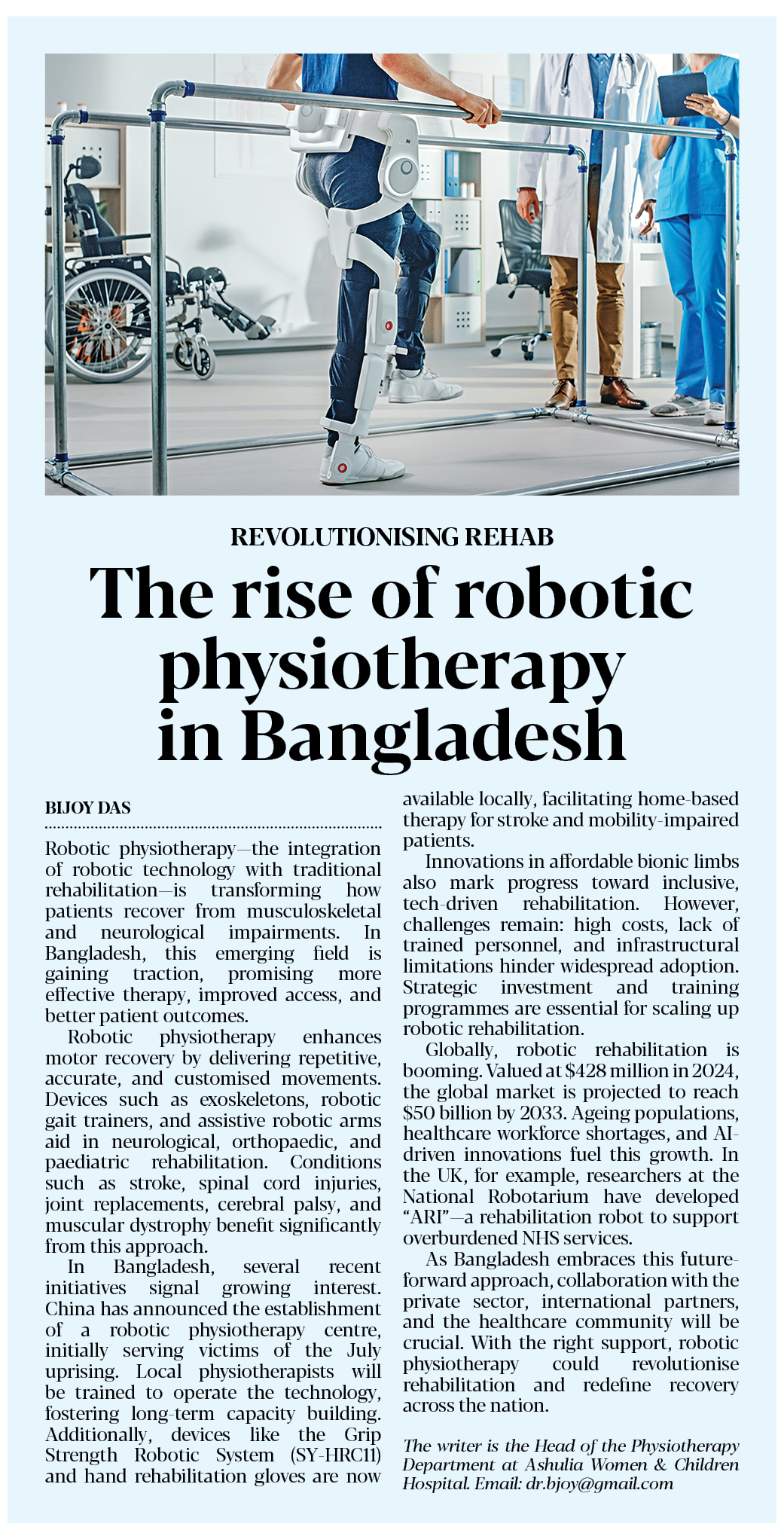 REVOLUTIONISING REHAB

The rise of robotic physiotherapy in Bangladesh

BIJOY DAS

Robotic physiotherapy—the integration of robotic technology with traditional rehabilitation—is transforming how patients recover from musculoskeletal and neurological impairments. In Bangladesh, this emerging field is gaining traction, promising more effective therapy, improved access, and better patient outcomes.

Robotic physiotherapy enhances motor recovery by delivering repetitive, accurate, and customised movements. Devices such as exoskeletons, robotic gait trainers, and assistive robotic arms aid in neurological, orthopaedic, and paediatric rehabilitation. Conditions such as stroke, spinal cord injuries, joint replacements, cerebral palsy, and muscular dystrophy benefit significantly from this approach.

In Bangladesh, several recent initiatives signal growing interest. China has announced the establishment of a robotic physiotherapy centre, initially serving victims of the July uprising. Local physiotherapists will be trained to operate the technology, fostering long-term capacity building. Additionally, devices like the Grip Strength Robotic System (SY-HRC11) and hand rehabilitation gloves are now available locally, facilitating home-based therapy for stroke and mobility-impaired patients.

Innovations in affordable bionic limbs also mark progress toward inclusive, tech-driven rehabilitation. However, challenges remain: high costs, lack of trained personnel, and infrastructural limitations hinder widespread adoption. Strategic investment and training programmes are essential for scaling up robotic rehabilitation.

Globally, robotic rehabilitation is booming. Valued at $428 million in 2024, the global market is projected to reach $50 billion by 2033. Ageing populations, healthcare workforce shortages, and AI-driven innovations fuel this growth. In the UK, for example, researchers at the National Robotarium have developed "ARI"—a rehabilitation robot to support overburdened NHS services.

As Bangladesh embraces this future-forward approach, collaboration with the private sector, international partners, and the healthcare community will be crucial. With the right support, robotic physiotherapy could revolutionise rehabilitation and redefine recovery across the nation.

The writer is the Head of the Physiotherapy Department at Ashulia Women & Children Hospital. Email: dr.bjoy@gmail.com